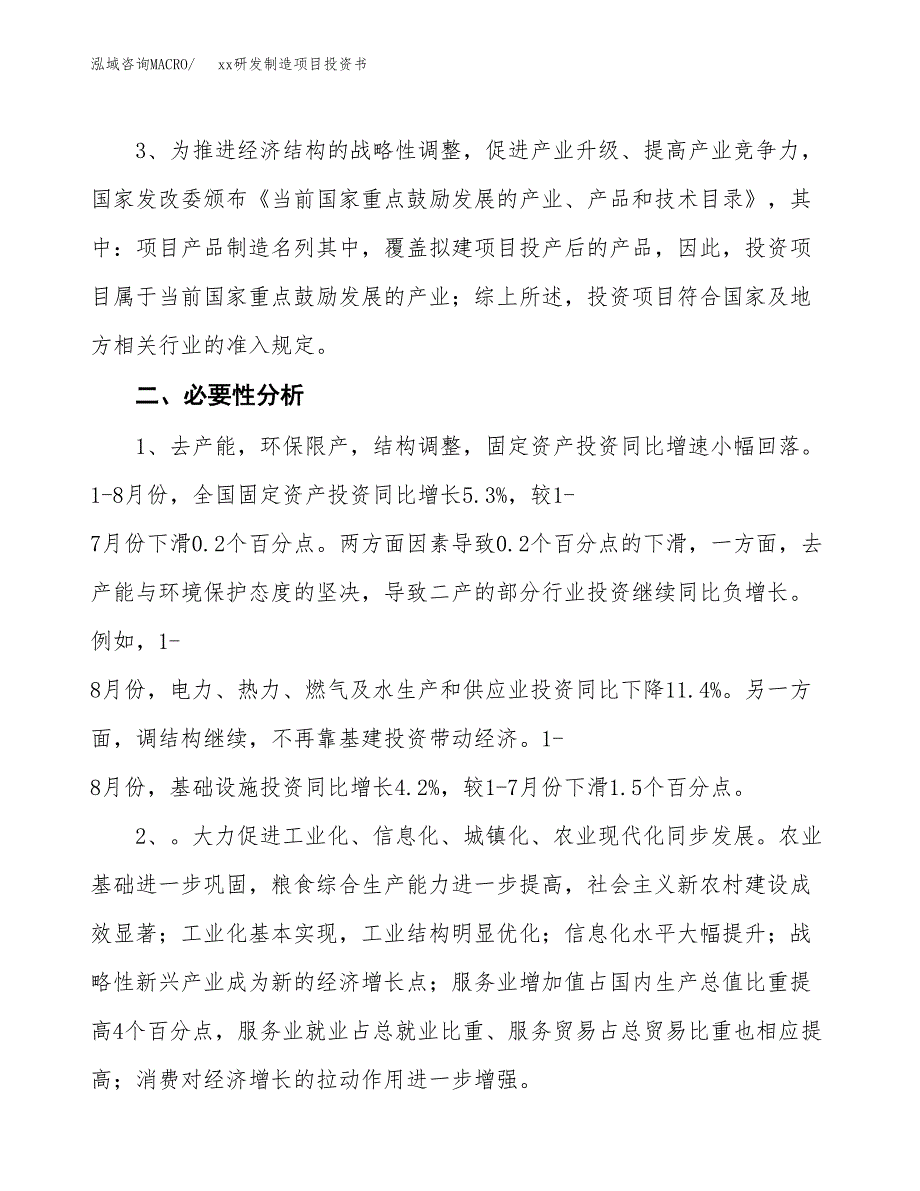 泓域咨询MACRO/　xx研发制造项目投资书

3、为推进经济结构的战略性调整，促进产业升级、提高产业竞争力，国家发改委颁布《当前国家重点鼓励发展的产业、产品和技术目录》，其中：项目产品制造名列其中，覆盖拟建项目投产后的产品，因此，投资项目属于当前国家重点鼓励发展的产业；综上所述，投资项目符合国家及地方相关行业的准入规定。

二、必要性分析

1、去产能，环保限产，结构调整，固定资产投资同比增速小幅回落。1-8月份，全国固定资产投资同比增长5.3%，较1-7月份下滑0.2个百分点。两方面因素导致0.2个百分点的下滑，一方面，去产能与环境保护态度的坚决，导致二产的部分行业投资继续同比负增长。例如，1-8月份，电力、热力、燃气及水生产和供应业投资同比下降11.4%。另一方面，调结构继续，不再靠基建投资带动经济。1-8月份，基础设施投资同比增长4.2%，较1-7月份下滑1.5个百分点。

2、。大力促进工业化、信息化、城镇化、农业现代化同步发展。农业基础进一步巩固，粮食综合生产能力进一步提高，社会主义新农村建设成效显著；工业化基本实现，工业结构明显优化；信息化水平大幅提升；战略性新兴产业成为新的经济增长点；服务业增加值占国内生产总值比重提高4个百分点，服务业就业占总就业比重、服务贸易占总贸易比重也相应提高；消费对经济增长的拉动作用进一步增强。